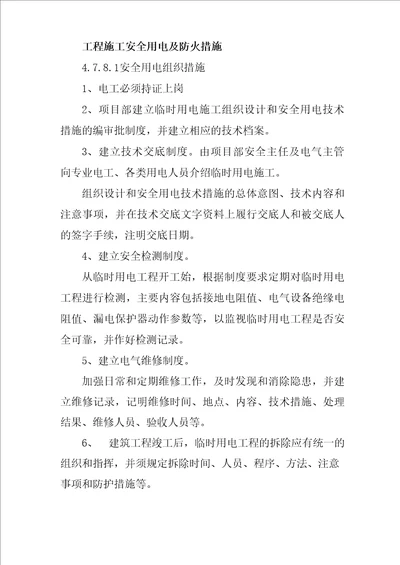 工程施工安全用电及防火措施

4.7.8.1安全用电组织措施

1、电工必须持证上岗

2、项目部建立临时用电施工组织设计和安全用电技术措施的编审批制度，并建立相应的技术档案。

3、建立技术交底制度。由项目部安全主任及电气主管向专业电工、各类用电人员介绍临时用电施工。

组织设计和安全用电技术措施的总体意图、技术内容和注意事项，并在技术交底文字资料上履行交底人和被交底人的签字手续，注明交底日期。

4、建立安全检测制度。

从临时用电工程开工始，根据制度要求定期对临时用电工程进行检测，主要内容包括接地电阻值、电气设备绝缘电阻值、漏电保护器动作参数等，以监视临时用电工程是否安全可靠，并作好检测记录。

5、建立电气维修制度。

加强日常和定期维修工作，及时发现和消除隐患，并建立维修记录，记明维修时间、地点、内容、技术措施、处理结果、维修人员、验收人员等。

6、 建筑工程竣工后，临时用电工程的拆除应有统一的组织和指挥，并须规定拆除时间、人员、程序、方法、注意事项和防护措施等。